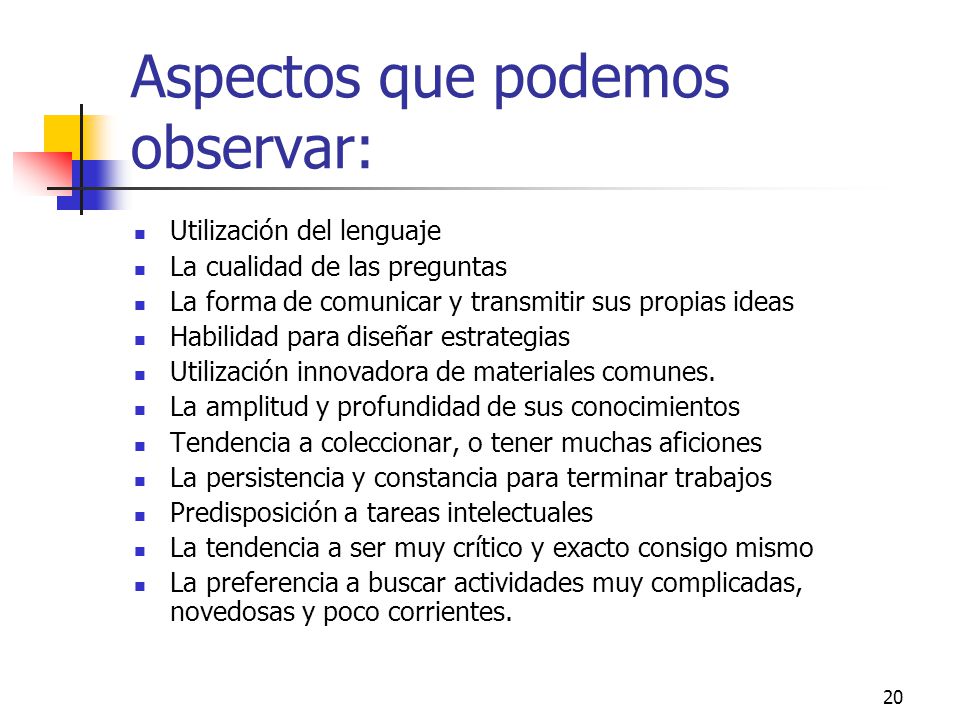 Aspectos que podemos observar:

- Utilización del lenguaje
- La cualidad de las preguntas
- La forma de comunicar y transmitir sus propias ideas
- Habilidad para diseñar estrategias
- Utilización innovadora de materiales comunes.
- La amplitud y profundidad de sus conocimientos
- Tendencia a coleccionar, o tener muchas aficiones
- La persistencia y constancia para terminar trabajos
- Predisposición a tareas intelectuales
- La tendencia a ser muy crítico y exacto consigo mismo
- La preferencia a buscar actividades muy complicadas, novedosas y poco corrientes.

20